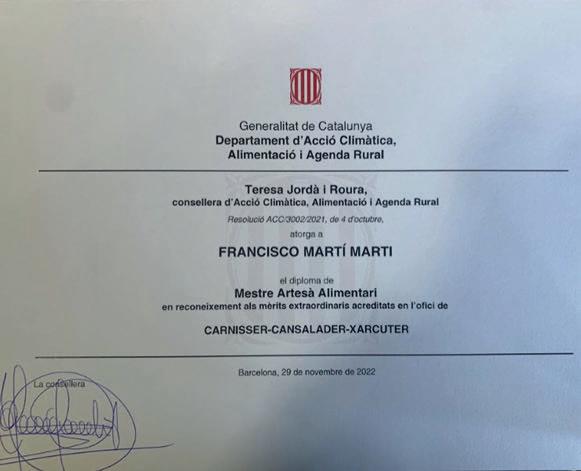 Generalitat de Catalunya
Departament d'Acció Climàtica,
Alimentació i Agenda Rural

Teresa Jordà i Roura,
consellera d'Acció Climàtica, Alimentació i Agenda Rural

Resolució ACC/3002/2021, de 4 d'octubre,

atorga a

FRANCISCO MARTÍ MARTI

el diploma de
Mestre Artesà Alimentari
en reconeixement als mèrits extraordinaris acreditats en l'ofici de

CARNISSER-CANSALADER-XARCUTER

Barcelona, 29 de novembre de 2022

La consellera